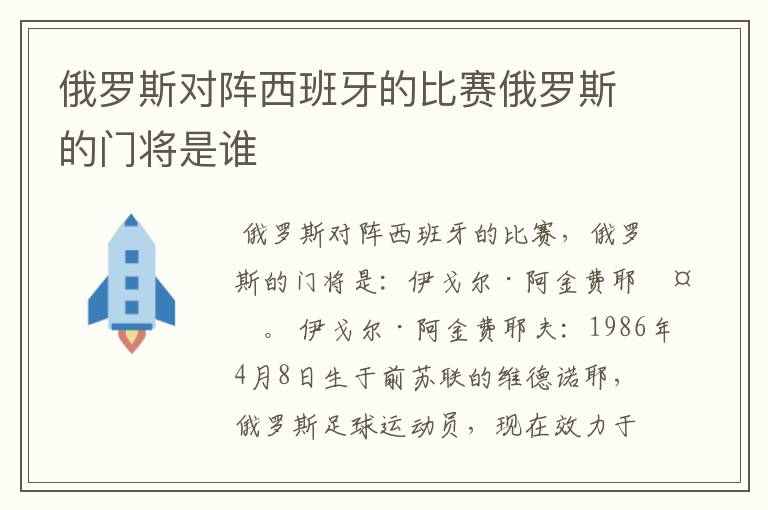 俄罗斯对阵西班牙的比赛俄罗斯的门将是谁

俄罗斯对阵西班牙的比赛，俄罗斯的门将是：伊戈尔·阿金费耶 ¤ 。伊戈尔·阿金费耶夫：1986年4月8日生于前苏联的维德诺耶，俄罗斯足球运动员，现在效力于